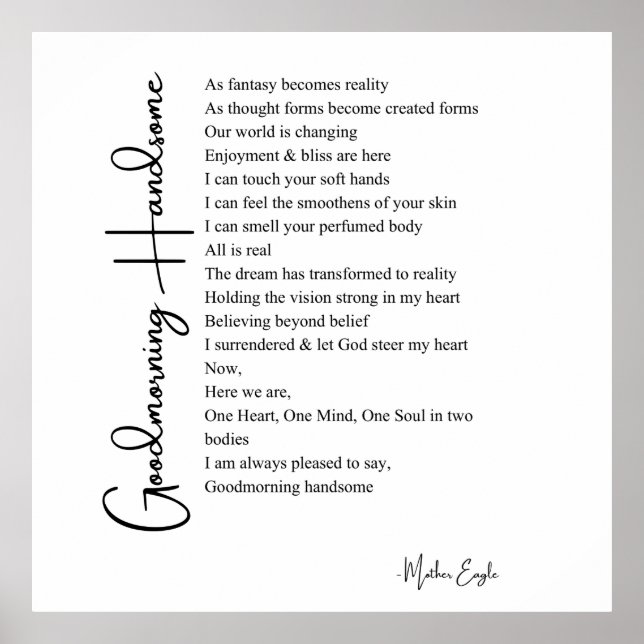 Goodmorning Handsome

As fantasy becomes reality
As thought forms become created forms
Our world is changing
Enjoyment & bliss are here
I can touch your soft hands
I can feel the smoothens of your skin
I can smell your perfumed body
All is real
The dream has transformed to reality
Holding the vision strong in my heart
Believing beyond belief
I surrendered & let God steer my heart
Now,
Here we are,
One Heart, One Mind, One Soul in two bodies
I am always pleased to say,
Goodmorning handsome

-Mother Eagle